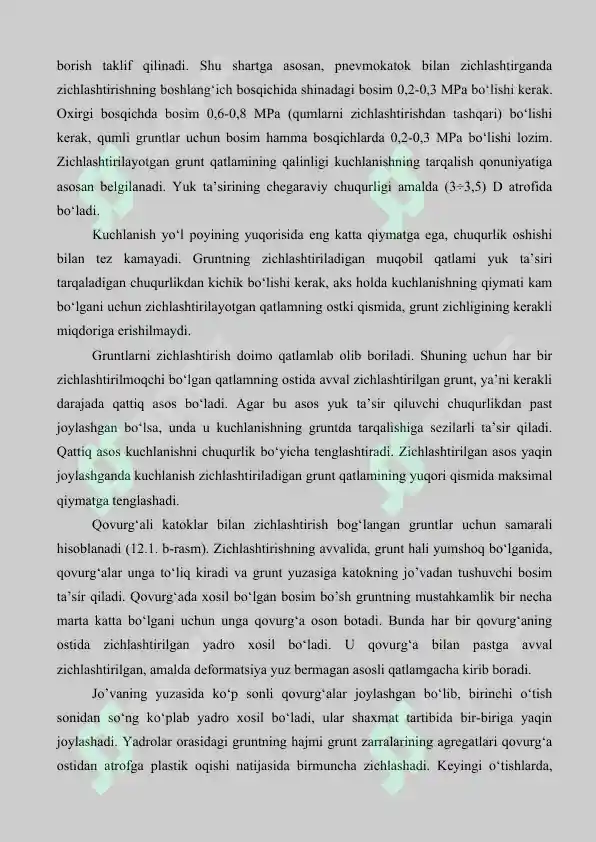 borish taklif qilinadi. Shu shartga asosan, pnevmokatok bilan zichlashtirganda zichlashtirishning boshlang‘ich bosqichida shinadagi bosim 0,2-0,3 MPa bo‘lishi kerak. Oxirgi bosqichda bosim 0,6-0,8 MPa (qumlarni zichlashtirishdan tashqari) bo‘lishi kerak, qumli gruntlar uchun bosim hamma bosqichlarda 0,2-0,3 MPa bo‘lishi lozim. Zichlashtirilayotgan grunt qatlamining qalinligi kuchlanishning tarqalish qonuniyatiga asosan belgilanadi. Yuk ta’sirining chegaraviy chuqurligi amalda (3÷3,5) D atrofida bo‘ladi.

Kuchlanish yo‘l poyining yuqorisida eng katta qiymatga ega, chuqurlik oshishi bilan tez kamayadi. Gruntning zichlashtiriladigan muqobil qatlami yuk ta’siri tarqaladigan chuqurlikdan kichik bo‘lishi kerak, aks holda kuchlanishning qiymati kam bo‘lgani uchun zichlashtirilayotgan qatlamning ostki qismida, grunt zichligining kerakli miqdoriga erishilmaydi.

Gruntlarni zichlashtirish doimo qatlamlab olib boriladi. Shuning uchun har bir zichlashtirilmoqchi bo‘lgan qatlamning ostida avval zichlashtirilgan grunt, ya’ni kerakli darajada qattiq asos bo‘ladi. Agar bu asos yuk ta’sir qiluvchi chuqurlikdan past joylashgan bo‘lsa, unda u kuchlanishning gruntda tarqalishiga sezilarli ta’sir qiladi. Qattiq asos kuchlanishni chuqurlik bo‘yicha tenglashtiradi. Zichlashtirilgan asos yaqin joylashganda kuchlanish zichlashtiriladigan grunt qatlamining yuqori qismida maksimal qiymatga tenglashadi.

Qovurg‘ali katoklar bilan zichlashtirish bog‘langan gruntlar uchun samarali hisoblanadi (12.1. b-rasm). Zichlashtirishning avvalida, grunt hali yumshoq bo‘lganida, qovurg‘alar unga to‘liq kiradi va grunt yuzasiga katokning jo’vadan tushuvchi bosim ta’sir qiladi. Qovurg‘ada xosil bo‘lgan bosim bo’sh gruntning mustahkamlik bir necha marta katta bo‘lgani uchun unga qovurg‘a oson botadi. Bunda har bir qovurg‘aning ostida zichlashtirilgan yadro xosil bo‘ladi. U qovurg‘a bilan pastga avval zichlashtirilgan, amalda deformatsiya yuz bermagan asosli qatlamgacha kirib boradi.

Jo’vaning yuzasida ko‘p sonli qovurg‘alar joylashgan bo‘lib, birinchi o‘tish sonidan so‘ng ko‘plab yadro xosil bo‘ladi, ular shaxmat tartibida bir-biriga yaqin joylashadi. Yadrolar orasidagi gruntning hajmi grunt zarralarining agregatlari qovurg‘a ostidan atrofga plastik oqishi natijasida birmuncha zichlashadi. Keyingi o‘tishlarda,